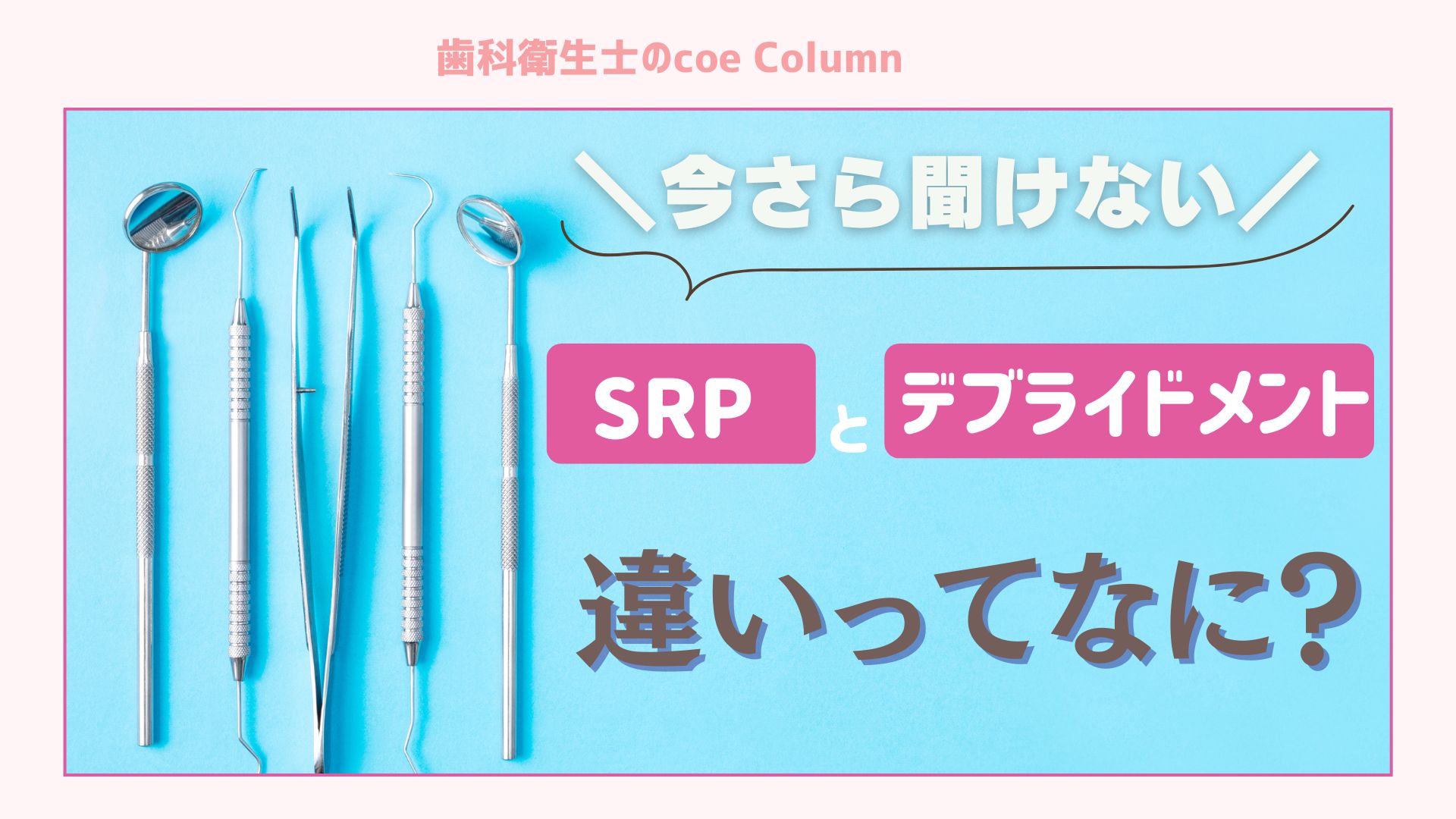 歯科衛生士のcoe Column

＼今さら聞けない／

SRP と デブライドメント

違いってなに？